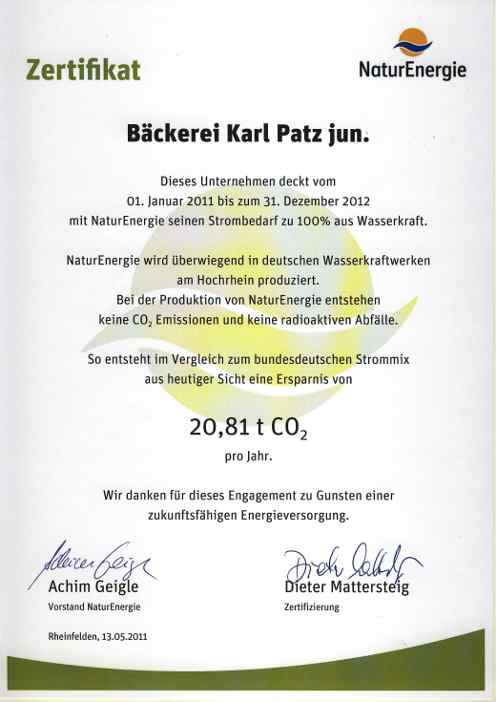 Zertifikat

NaturEnergie

Bäckerei Karl Patz jun.

Dieses Unternehmen deckt vom 01. Januar 2011 bis zum 31. Dezember 2012 mit NaturEnergie seinen Strombedarf zu 100% aus Wasserkraft.

NaturEnergie wird überwiegend in deutschen Wasserkraftwerken am Hochrhein produziert. Bei der Produktion von NaturEnergie entstehen keine $CO_2$ Emissionen und keine radioaktiven Abfälle.

So entsteht im Vergleich zum bundesdeutschen Strommix aus heutiger Sicht eine Ersparnis von

20,81 t $CO_2$
pro Jahr.

Wir danken für dieses Engagement zu Gunsten einer zukunftsfähigen Energieversorgung.

Achim Geigle
Vorstand NaturEnergie

Dieter Mattersteig
Zertifizierung

Rheinfelden, 13.05.2011